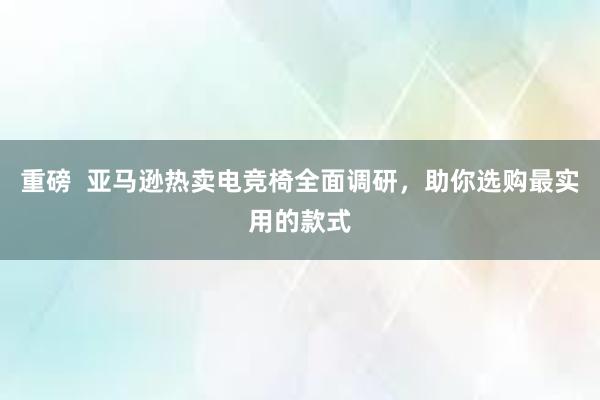 重磅  亚马逊热卖电竞椅全面调研，助你选购最实用的款式